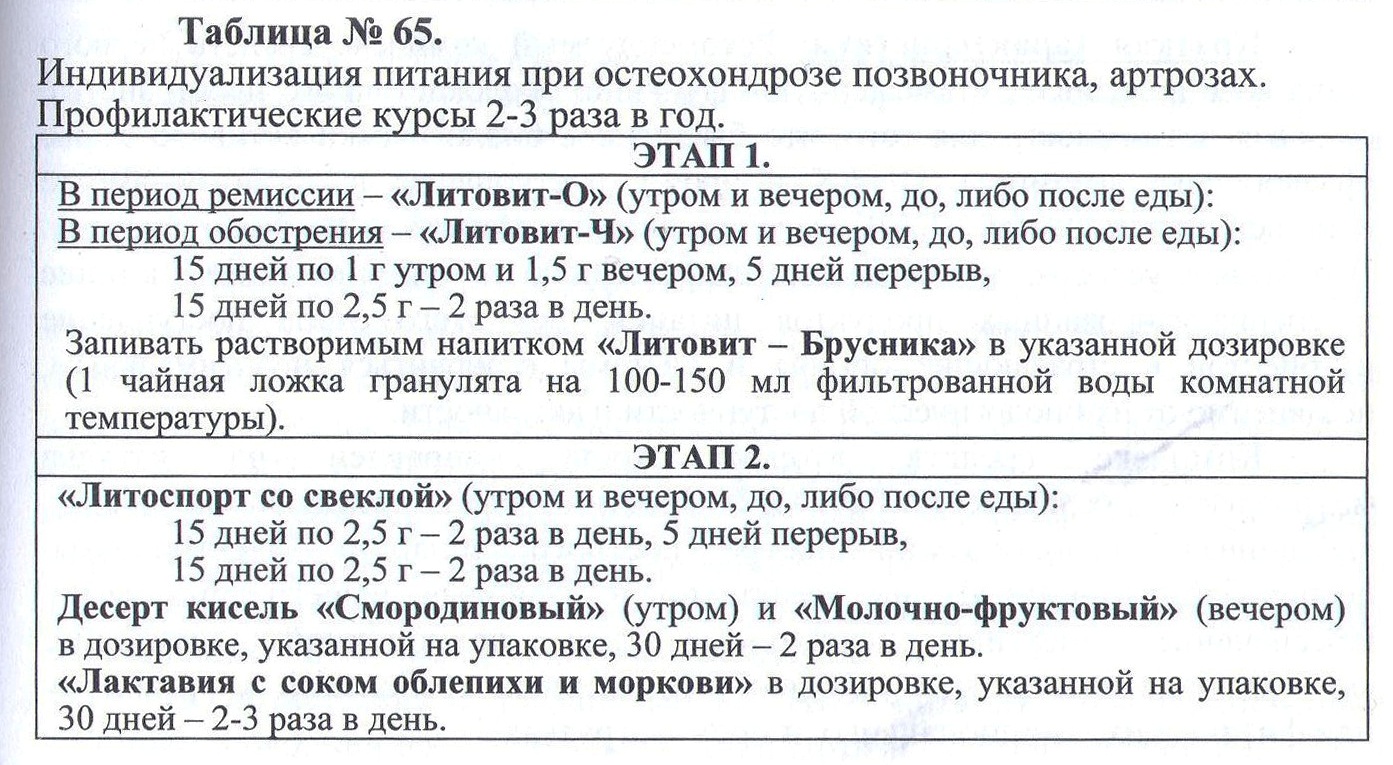 Таблица № 65.
Индивидуализация питания при остеохондрозе позвоночника, артрозах. Профилактические курсы 2-3 раза в год.

ЭТАП 1.

В период ремиссии – «Литовит-О» (утром и вечером, до, либо после еды):
В период обострения – «Литовит-Ч» (утром и вечером, до, либо после еды):
15 дней по 1 г утром и 1,5 г вечером, 5 дней перерыв,
15 дней по 2,5 г – 2 раза в день.
Запивать растворимым напитком «Литовит – Брусника» в указанной дозировке (1 чайная ложка гранулята на 100-150 мл фильтрованной воды комнатной температуры).

ЭТАП 2.

«Литоспорт со свеклой» (утром и вечером, до, либо после еды):
15 дней по 2,5 г – 2 раза в день, 5 дней перерыв,
15 дней по 2,5 г – 2 раза в день.
Десерт кисель «Смородиновый» (утром) и «Молочно-фруктовый» (вечером) в дозировке, указанной на упаковке, 30 дней – 2 раза в день.
«Лактавия с соком облепихи и моркови» в дозировке, указанной на упаковке, 30 дней – 2-3 раза в день.